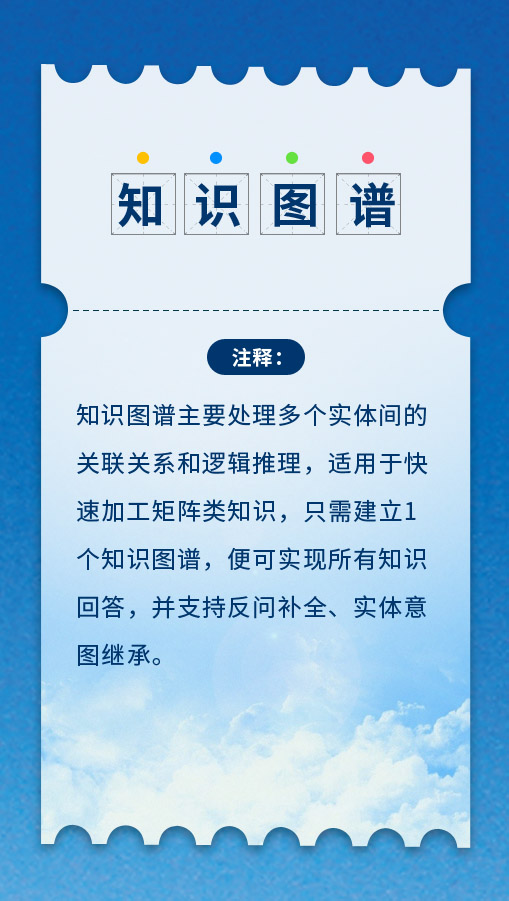 知识图谱

注释：

知识图谱主要处理多个实体间的关联关系和逻辑推理，适用于快速加工矩阵类知识，只需建立1个知识图谱，便可实现所有知识回答，并支持反问补全、实体意图继承。